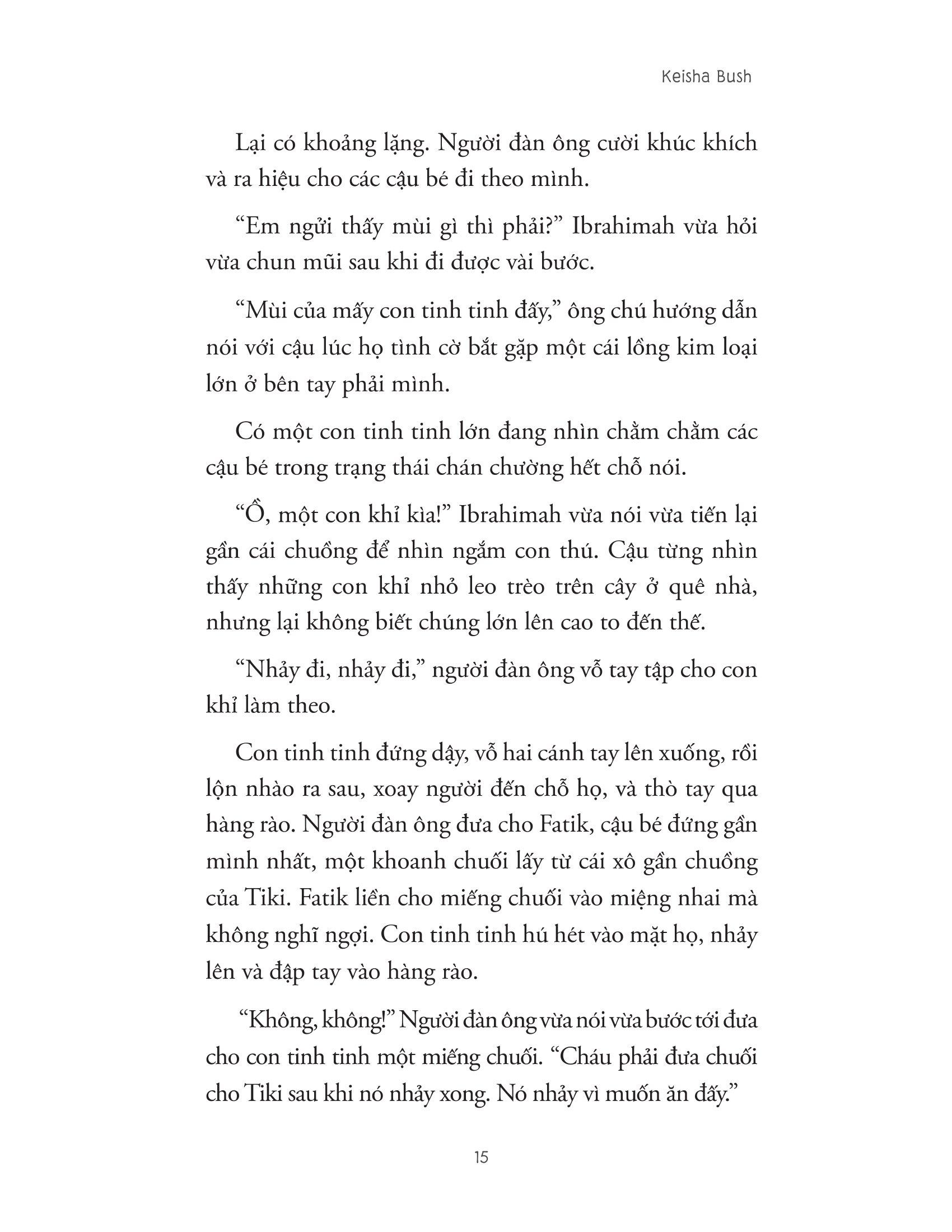 Keisha Bush

Lại có khoảng lặng. Người đàn ông cười khúc khích và ra hiệu cho các cậu bé đi theo mình.

“Em ngửi thấy mùi gì thì phải?” Ibrahimah vừa hỏi vừa chun mũi sau khi đi được vài bước.

“Mùi của mấy con tinh tinh đấy,” ông chú hướng dẫn nói với cậu lúc họ tình cờ bắt gặp một cái lồng kim loại lớn ở bên tay phải mình.

Có một con tinh tinh lớn đang nhìn chằm chằm các cậu bé trong trạng thái chán chường hết chỗ nói.

“Ồ, một con khỉ kìa!” Ibrahimah vừa nói vừa tiến lại gần cái chuồng để nhìn ngắm con thú. Cậu từng nhìn thấy những con khỉ nhỏ leo trèo trên cây ở quê nhà, nhưng lại không biết chúng lớn lên cao to đến thế.

“Nhảy đi, nhảy đi,” người đàn ông vỗ tay tập cho con khỉ làm theo.

Con tinh tinh đứng dậy, vỗ hai cánh tay lên xuống, rồi lộn nhào ra sau, xoay người đến chỗ họ, và thò tay qua hàng rào. Người đàn ông đưa cho Fatik, cậu bé đứng gần mình nhất, một khoanh chuối lấy từ cái xô gần chuồng của Tiki. Fatik liền cho miếng chuối vào miệng nhai mà không nghĩ ngợi. Con tinh tinh hú hét vào mặt họ, nhảy lên và đập tay vào hàng rào.

“Không, không!” Người đàn ông vừa nói vừa bước tới đưa cho con tinh tinh một miếng chuối. “Cháu phải đưa chuối cho Tiki sau khi nó nhảy xong. Nó nhảy vì muốn ăn đấy.”

15